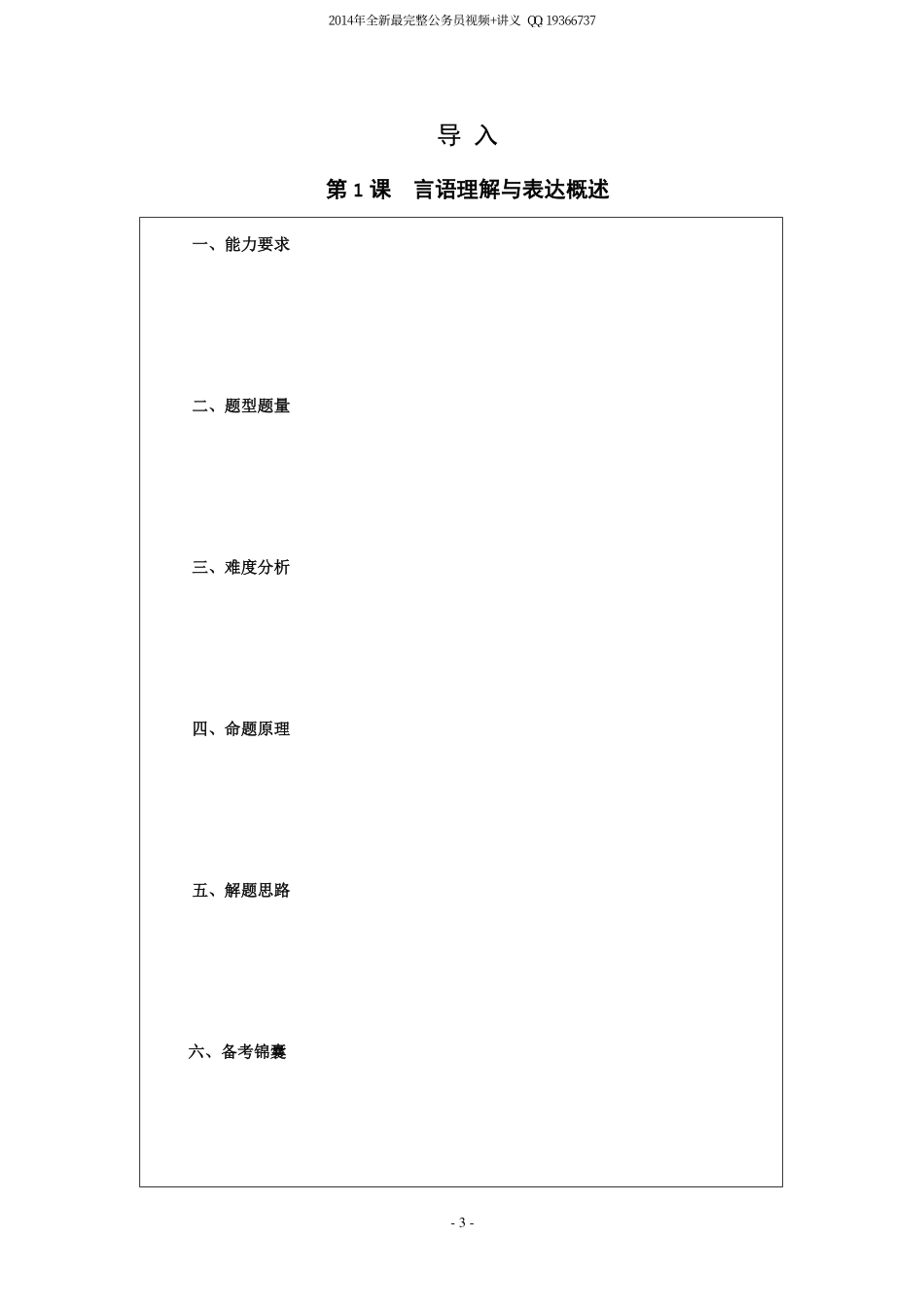 2014年全新最完整公务员视频+讲义 QQ 19366737

导 入

第 1 课 言语理解与表达概述

一、能力要求

二、题型题量

三、难度分析

四、命题原理

五、解题思路

六、备考锦囊

- 3 -